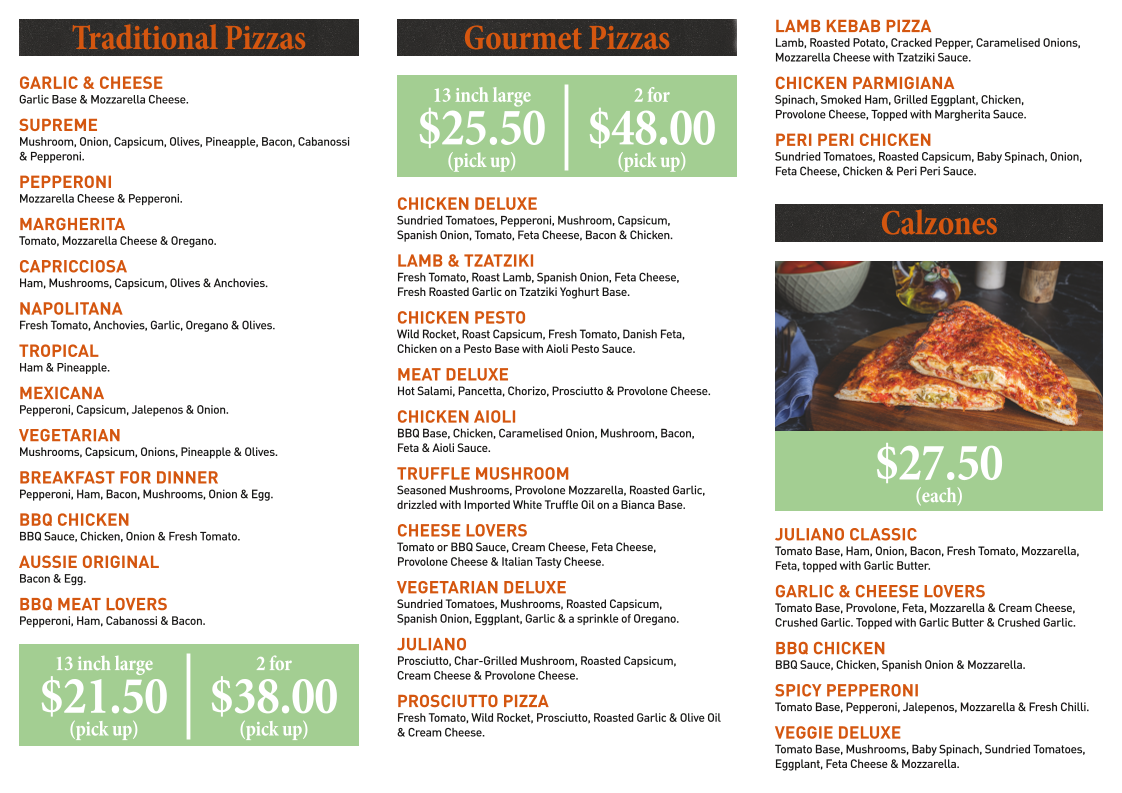 Traditional Pizzas

GARLIC & CHEESE
Garlic Base & Mozzarella Cheese.

SUPREME
Mushroom, Onion, Capsicum, Olives, Pineapple, Bacon, Cabanossi & Pepperoni.

PEPPERONI
Mozzarella Cheese & Pepperoni.

MARGHERITA
Tomato, Mozzarella Cheese & Oregano.

CAPRICCIOSA
Ham, Mushrooms, Capsicum, Olives & Anchovies.

NAPOLITANA
Fresh Tomato, Anchovies, Garlic, Oregano & Olives.

TROPICAL
Ham & Pineapple.

MEXICANA
Pepperoni, Capsicum, Jalepenos & Onion.

VEGETARIAN
Mushrooms, Capsicum, Onions, Pineapple & Olives.

BREAKFAST FOR DINNER
Pepperoni, Ham, Bacon, Mushrooms, Onion & Egg.

BBQ CHICKEN
BBQ Sauce, Chicken, Onion & Fresh Tomato.

AUSSIE ORIGINAL
Bacon & Egg.

BBQ MEAT LOVERS
Pepperoni, Ham, Cabanossi & Bacon.

13 inch large
$21.50
(pick up)

2 for
$38.00
(pick up)

Gourmet Pizzas

13 inch large
$25.50
(pick up)

2 for
$48.00
(pick up)

CHICKEN DELUXE
Sundried Tomatoes, Pepperoni, Mushroom, Capsicum, Spanish Onion, Tomato, Feta Cheese, Bacon & Chicken.

LAMB & TZATZIKI
Fresh Tomato, Roast Lamb, Spanish Onion, Feta Cheese, Fresh Roasted Garlic on Tzatziki Yoghurt Base.

CHICKEN PESTO
Wild Rocket, Roast Capsicum, Fresh Tomato, Danish Feta, Chicken on a Pesto Base with Aioli Pesto Sauce.

MEAT DELUXE
Hot Salami, Pancetta, Chorizo, Prosciutto & Provolone Cheese.

CHICKEN AIOLI
BBQ Base, Chicken, Caramelised Onion, Mushroom, Bacon, Feta & Aioli Sauce.

TRUFFLE MUSHROOM
Seasoned Mushrooms, Provolone Mozzarella, Roasted Garlic, drizzled with Imported White Truffle Oil on a Bianca Base.

CHEESE LOVERS
Tomato or BBQ Sauce, Cream Cheese, Feta Cheese, Provolone Cheese & Italian Tasty Cheese.

VEGETARIAN DELUXE
Sundried Tomatoes, Mushrooms, Roasted Capsicum, Spanish Onion, Eggplant, Garlic & a sprinkle of Oregano.

JULIANO
Prosciutto, Char-Grilled Mushroom, Roasted Capsicum, Cream Cheese & Provolone Cheese.

PROSCIUTTO PIZZA
Fresh Tomato, Wild Rocket, Prosciutto, Roasted Garlic & Olive Oil & Cream Cheese.

LAMB KEBAB PIZZA
Lamb, Roasted Potato, Cracked Pepper, Caramelised Onions, Mozzarella Cheese with Tzatziki Sauce.

CHICKEN PARMIGIANA
Spinach, Smoked Ham, Grilled Eggplant, Chicken, Provolone Cheese, Topped with Margherita Sauce.

PERI PERI CHICKEN
Sundried Tomatoes, Roasted Capsicum, Baby Spinach, Onion, Feta Cheese, Chicken & Peri Peri Sauce.

Calzones

$27.50
(each)

JULIANO CLASSIC
Tomato Base, Ham, Onion, Bacon, Fresh Tomato, Mozzarella, Feta, topped with Garlic Butter.

GARLIC & CHEESE LOVERS
Tomato Base, Provolone, Feta, Mozzarella & Cream Cheese, Crushed Garlic. Topped with Garlic Butter & Crushed Garlic.

BBQ CHICKEN
BBQ Sauce, Chicken, Spanish Onion & Mozzarella.

SPICY PEPPERONI
Tomato Base, Pepperoni, Jalepenos, Mozzarella & Fresh Chilli.

VEGGIE DELUXE
Tomato Base, Mushrooms, Baby Spinach, Sundried Tomatoes, Eggplant, Feta Cheese & Mozzarella.